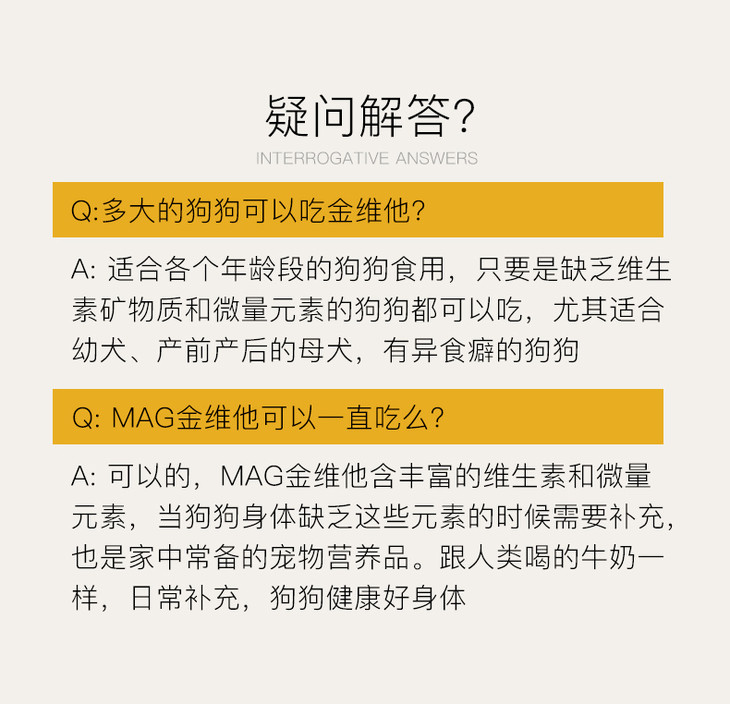 疑问解答?

INTERROGATIVE ANSWERS

Q:多大的狗狗可以吃金维他?

A: 适合各个年龄段的狗狗食用，只要是缺乏维生素矿物质和微量元素的狗狗都可以吃，尤其适合幼犬、产前产后的母犬，有异食癖的狗狗

Q: MAG金维他可以一直吃么?

A: 可以的，MAG金维他含丰富的维生素和微量元素，当狗狗身体缺乏这些元素的时候需要补充，也是家中常备的宠物营养品。跟人类喝的牛奶一样，日常补充，狗狗健康好身体